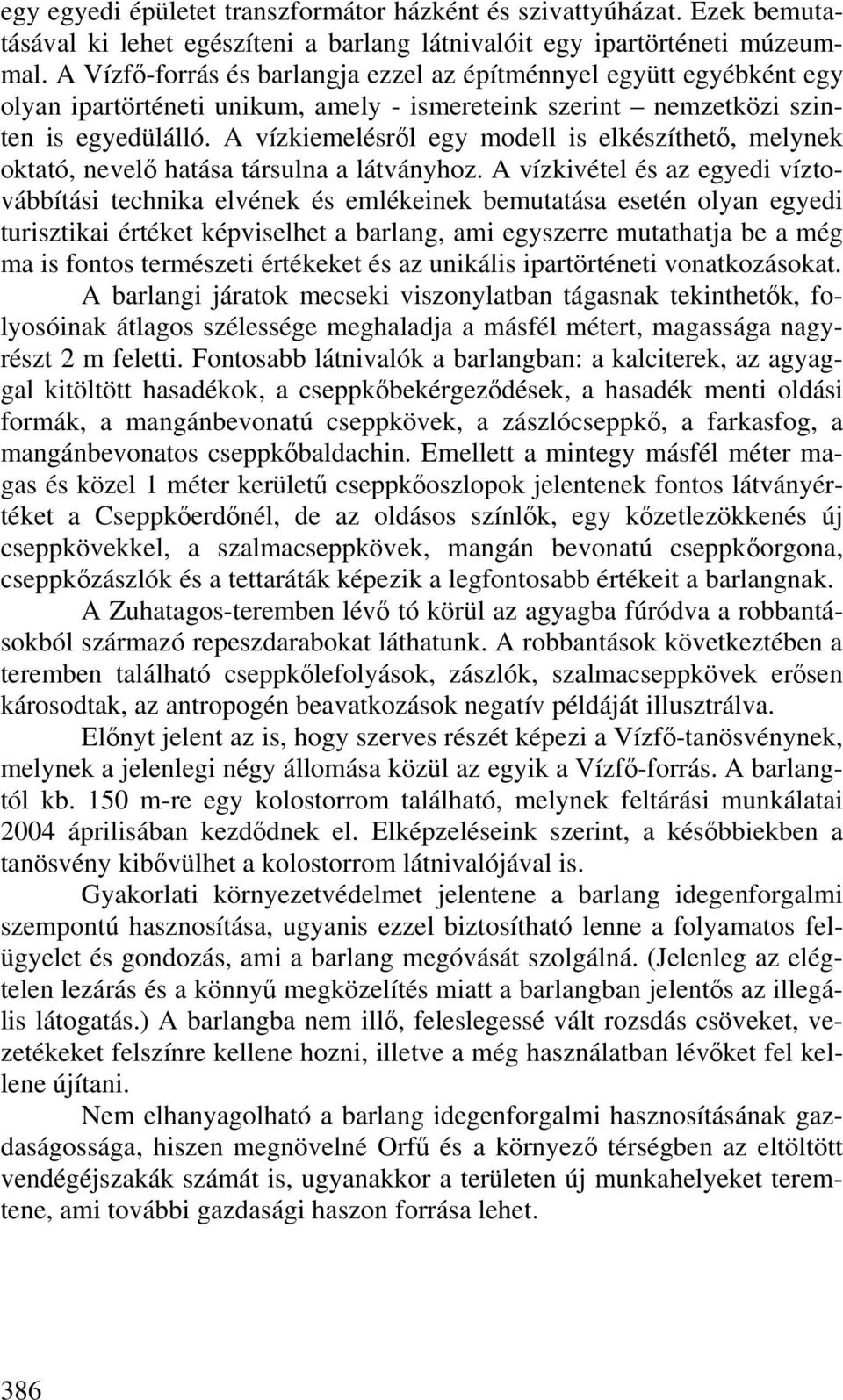 egy egyedi épületet transzformátor házként és szivattyúházat. Ezek bemutatásával ki lehet egészíteni a barlang látnivalóit egy ipartörténeti múzeummal. A Vízfő-forrás és barlangja ezzel az építménnyel együtt egyébként egy olyan ipartörténeti unikum, amely - ismereteink szerint – nemzetközi szinten is egyedülálló. A vízkiemelésről egy modell is elkészíthető, melynek oktató, nevelő hatása társulna a látványhoz. A vízkivétel és az egyedi víztovábbítási technika elvének és emlékeinek bemutatása esetén olyan egyedi turisztikai értéket képviselhet a barlang, ami egyszerre mutathatja be a még ma is fontos természeti értékeket és az unikális ipartörténeti vonatkozásokat.

A barlangi járatok mecseki viszonylatban tágasnak tekinthetők, folyosóinak átlagos szélessége meghaladja a másfél métert, magassága nagyrészt 2 m feletti. Fontosabb látnivalók a barlangban: a kalciterek, az agyaggal kitöltött hasadékok, a cseppkőbekérgeződések, a hasadék menti oldási formák, a mangánbevonatú cseppkövek, a zászlócseppkő, a farkasfog, a mangánbevonatos cseppkőbaldachin. Emellett a mintegy másfél méter magas és közel 1 méter kerületű cseppkőoszlopok jelentenek fontos látványértéket a Cseppkőerdőnél, de az oldásos színlők, egy kőzetlezökkenés új cseppkövekkel, a szalmacseppkövek, mangán bevonatú cseppkőorgona, cseppkőzászlók és a tettaráták képezik a legfontosabb értékeit a barlangnak.

A Zuhatagos-teremben lévő tó körül az agyagba fúródva a robbantásokból származó repeszdarabokat láthatunk. A robbantások következtében a teremben található cseppkőlefolyások, zászlók, szalmacseppkövek erősen károsodtak, az antropogén beavatkozások negatív példáját illusztrálva.

Előnyt jelent az is, hogy szerves részét képezi a Vízfő-tanösvénynek, melynek a jelenlegi négy állomása közül az egyik a Vízfő-forrás. A barlangtól kb. 150 m-re egy kolostorrom található, melynek feltárási munkálatai 2004 áprilisában kezdődnek el. Elképzeléseink szerint, a későbbiekben a tanösvény kibővülhet a kolostorrom látnivalójával is.

Gyakorlati környezetvédelmet jelentene a barlang idegenforgalmi szempontú hasznosítása, ugyanis ezzel biztosítható lenne a folyamatos felügyelet és gondozás, ami a barlang megóvását szolgálná. (Jelenleg az elégtelen lezárás és a könnyű megközelítés miatt a barlangban jelentős az illegális látogatás.) A barlangba nem illő, feleslegessé vált rozsdás csöveket, vezetékeket felszínre kellene hozni, illetve a még használatban lévőket fel kellene újítani.

Nem elhanyagolható a barlang idegenforgalmi hasznosításának gazdaságossága, hiszen megnövelné Orfű és a környező térségben az eltöltött vendégéjszakák számát is, ugyanakkor a területen új munkahelyeket teremtene, ami további gazdasági haszon forrása lehet.

386